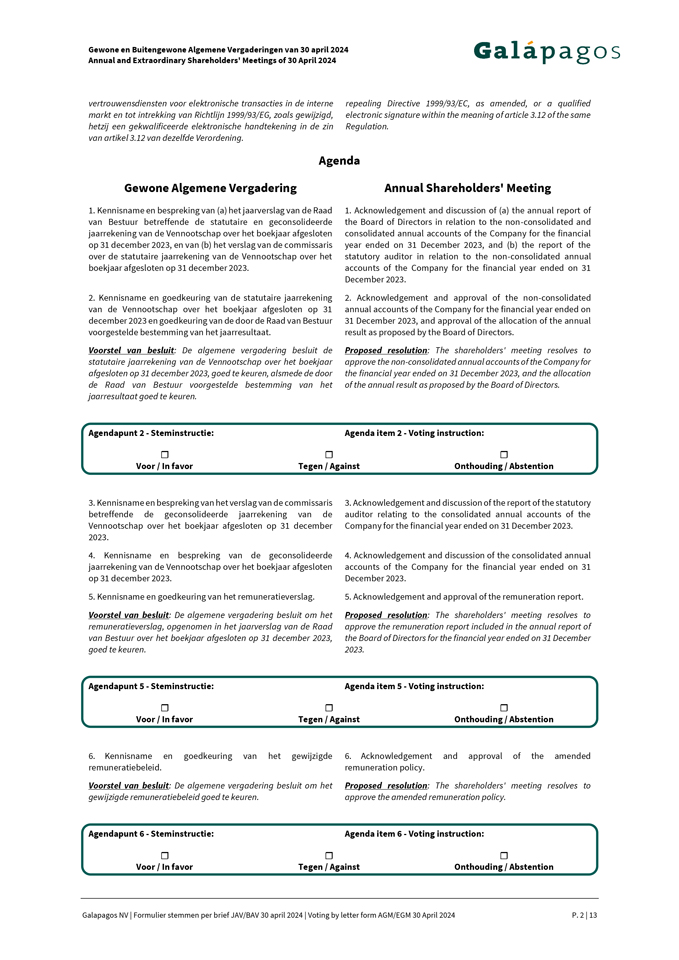 Gewone en Buitengewone Algemene Vergaderingen van 30 april 2024
Annual and Extraordinary Shareholders' Meetings of 30 April 2024

Galápagos

vertrouwensdiensten voor elektronische transacties in de interne markt en tot intrekking van Richtlijn 1999/93/EG, zoals gewijzigd, hetzij een gekwalificeerde elektronische handtekening in de zin van artikel 3.12 van dezelfde Verordening.

repealing Directive 1999/93/EC, as amended, or a qualified electronic signature within the meaning of article 3.12 of the same Regulation.

Agenda

Gewone Algemene Vergadering

1. Kennisname en bespreking van (a) het jaarverslag van de Raad van Bestuur betreffende de statutaire en geconsolideerde jaarrekening van de Vennootschap over het boekjaar afgesloten op 31 december 2023, en van (b) het verslag van de commissaris over de statutaire jaarrekening van de Vennootschap over het boekjaar afgesloten op 31 december 2023.

2. Kennisname en goedkeuring van de statutaire jaarrekening van de Vennootschap over het boekjaar afgesloten op 31 december 2023 en goedkeuring van de door de Raad van Bestuur voorgestelde bestemming van het jaarresultaat.

Voorstel van besluit: De algemene vergadering besluit de statutaire jaarrekening van de Vennootschap over het boekjaar afgesloten op 31 december 2023, goed te keuren, alsmede de door de Raad van Bestuur voorgestelde bestemming van het jaarresultaat goed te keuren.

Annual Shareholders' Meeting

1. Acknowledgement and discussion of (a) the annual report of the Board of Directors in relation to the non-consolidated and consolidated annual accounts of the Company for the financial year ended on 31 December 2023, and (b) the report of the statutory auditor in relation to the non-consolidated annual accounts of the Company for the financial year ended on 31 December 2023.

2. Acknowledgement and approval of the non-consolidated annual accounts of the Company for the financial year ended on 31 December 2023, and approval of the allocation of the annual result as proposed by the Board of Directors.

Proposed resolution: The shareholders' meeting resolves to approve the non-consolidated annual accounts of the Company for the financial year ended on 31 December 2023, and the allocation of the annual result as proposed by the Board of Directors.

Agendapunt 2 - Steminstructie:
Agenda item 2 - Voting instruction:
☐ Voor / In favor
☐ Tegen / Against
☐ Onthouding / Abstention

3. Kennisname en bespreking van het verslag van de commissaris betreffende de geconsolideerde jaarrekening van de Vennootschap over het boekjaar afgesloten op 31 december 2023.

4. Kennisname en bespreking van de geconsolideerde jaarrekening van de Vennootschap over het boekjaar afgesloten op 31 december 2023.

5. Kennisname en goedkeuring van het remuneratieverslag.

Voorstel van besluit: De algemene vergadering besluit om het remuneratieverslag, opgenomen in het jaarverslag van de Raad van Bestuur over het boekjaar afgesloten op 31 december 2023, goed te keuren.

3. Acknowledgement and discussion of the report of the statutory auditor relating to the consolidated annual accounts of the Company for the financial year ended on 31 December 2023.

4. Acknowledgement and discussion of the consolidated annual accounts of the Company for the financial year ended on 31 December 2023.

5. Acknowledgement and approval of the remuneration report.

Proposed resolution: The shareholders' meeting resolves to approve the remuneration report included in the annual report of the Board of Directors for the financial year ended on 31 December 2023.

Agendapunt 5 - Steminstructie:
Agenda item 5 - Voting instruction:
☐ Voor / In favor
☐ Tegen / Against
☐ Onthouding / Abstention

6. Kennisname en goedkeuring van het gewijzigde remuneratiebeleid.

Voorstel van besluit: De algemene vergadering besluit om het gewijzigde remuneratiebeleid goed te keuren.

6. Acknowledgement and approval of the amended remuneration policy.

Proposed resolution: The shareholders' meeting resolves to approve the amended remuneration policy.

Agendapunt 6 - Steminstructie:
Agenda item 6 - Voting instruction:
☐ Voor / In favor
☐ Tegen / Against
☐ Onthouding / Abstention

Galapagos NV | Formulier stemmen per brief JAV/BAV 30 april 2024 | Voting by letter form AGM/EGM 30 April 2024
P. 2 | 13